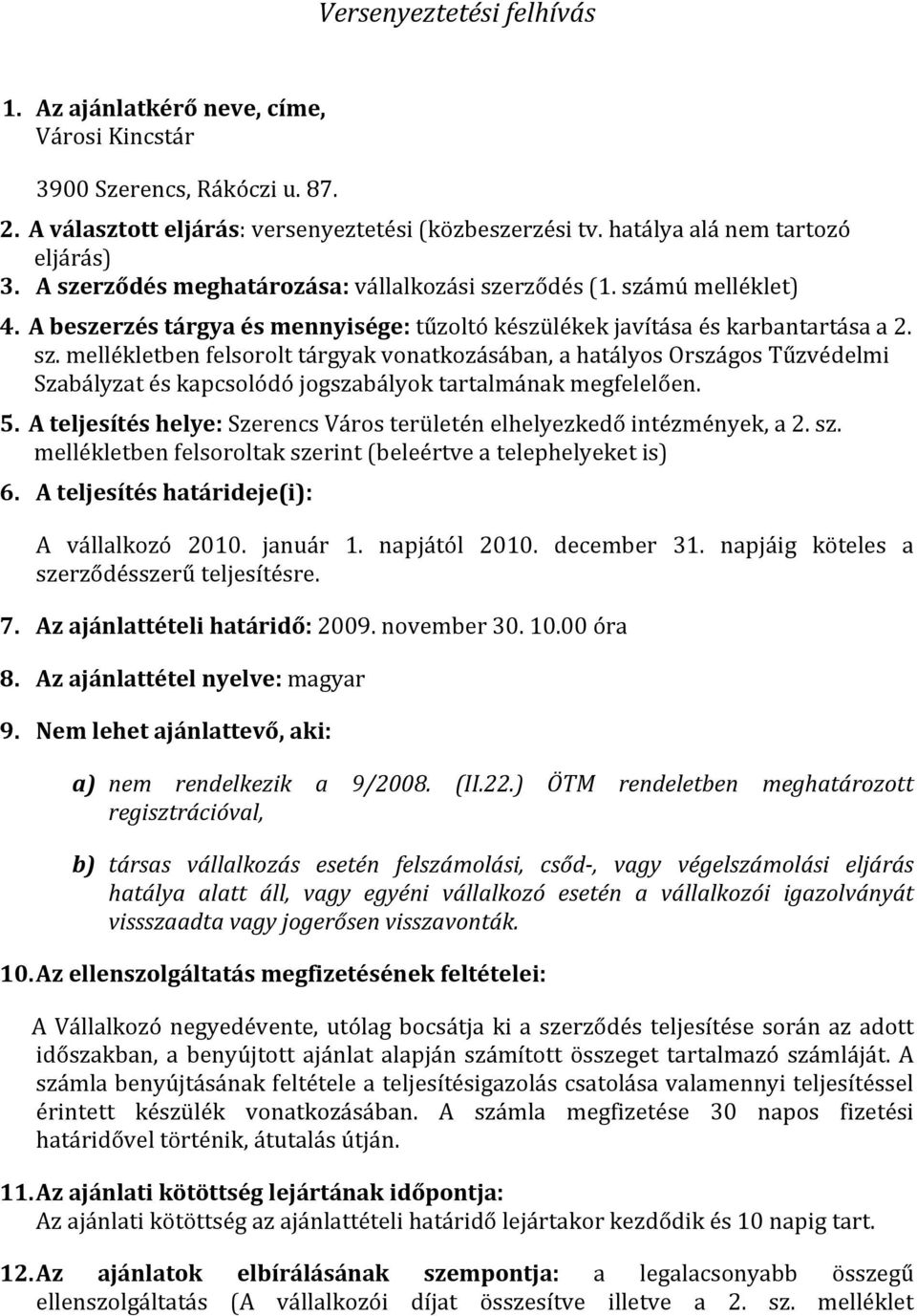 Versenyeztetési felhívás

1. Az ajánlatkérő neve, címe,
Városi Kincstár

3900 Szerencs, Rákóczi u. 87.

2. A választott eljárás: versenyeztetési (közbeszerzési tv. hatálya alá nem tartozó eljárás)
3. A szerződés meghatározása: vállalkozási szerződés (1. számú melléklet)
4. A beszerzés tárgya és mennyisége: tűzoltó készülékek javítása és karbantartása a 2. sz. mellékletben felsorolt tárgyak vonatkozásában, a hatályos Országos Tűzvédelmi Szabályzat és kapcsolódó jogszabályok tartalmának megfelelően.
5. A teljesítés helye: Szerencs Város területén elhelyezkedő intézmények, a 2. sz. mellékletben felsoroltak szerint (beleértve a telephelyeket is)
6. A teljesítés határideje(i):

A vállalkozó 2010. január 1. napjától 2010. december 31. napjáig köteles a szerződésszerű teljesítésre.

7. Az ajánlattételi határidő: 2009. november 30. 10.00 óra

8. Az ajánlattétel nyelve: magyar

9. Nem lehet ajánlattevő, aki:

a) nem rendelkezik a 9/2008. (II.22.) ÖTM rendeletben meghatározott regisztrációval,

b) társas vállalkozás esetén felszámolási, csőd-, vagy végelszámolási eljárás hatálya alatt áll, vagy egyéni vállalkozó esetén a vállalkozói igazolványát vissszaadta vagy jogerősen visszavonták.

10. Az ellenszolgáltatás megfizetésének feltételei:

A Vállalkozó negyedévente, utólag bocsátja ki a szerződés teljesítése során az adott időszakban, a benyújtott ajánlat alapján számított összeget tartalmazó számláját. A számla benyújtásának feltétele a teljesítésigazolás csatolása valamennyi teljesítéssel érintett készülék vonatkozásában. A számla megfizetése 30 napos fizetési határidővel történik, átutalás útján.

11. Az ajánlati kötöttség lejártának időpontja:
Az ajánlati kötöttség az ajánlattételi határidő lejártakor kezdődik és 10 napig tart.

12. Az ajánlatok elbírálásának szempontja: a legalacsonyabb összegű ellenszolgáltatás (A vállalkozói díjat összesítve illetve a 2. sz. melléklet